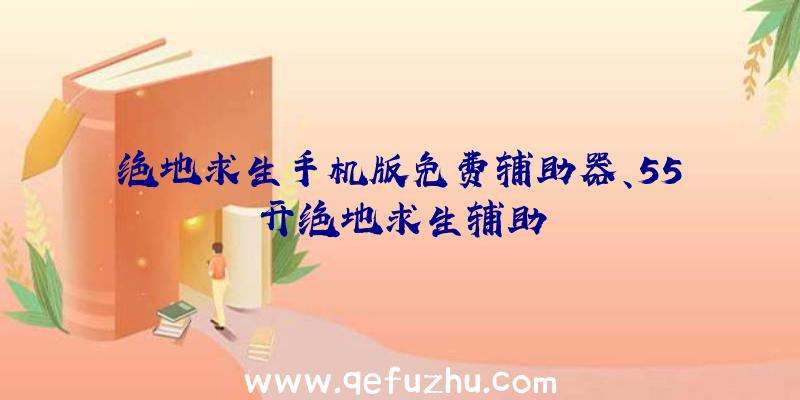 绝地求生手机版免费辅助器、55开绝地求生辅助

www.qefuzhu.com